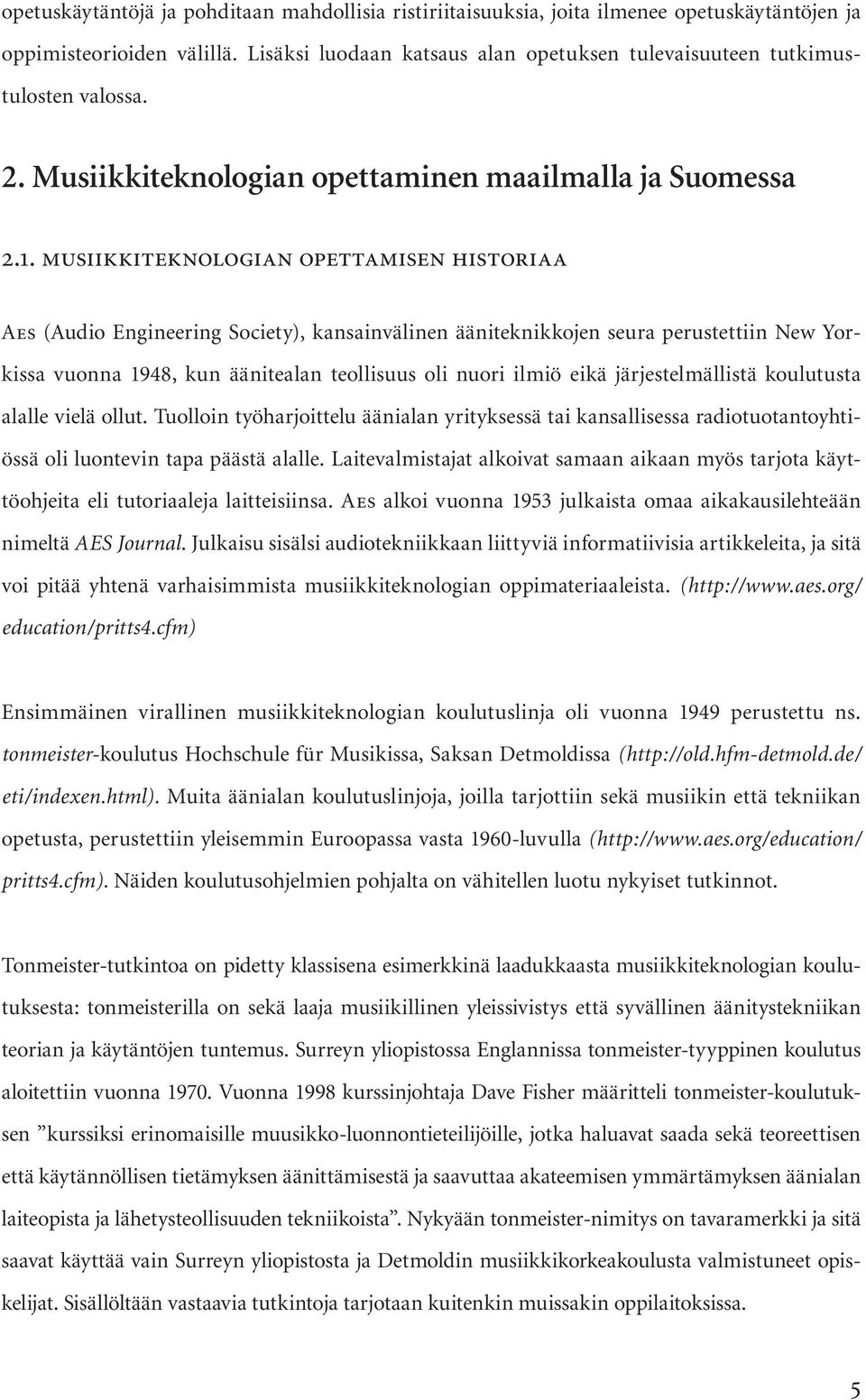 opetuskäytäntöjä ja pohditaan mahdollisia ristiriitaisuuksia, joita ilmenee opetuskäytäntöjen ja oppimisteorioiden välillä. Lisäksi luodaan katsaus alan opetuksen tulevaisuuteen tutkimustulosten valossa.

2. Musiikkiteknologian opettaminen maailmalla ja Suomessa

2.1. MUSIIKKITEKNOLOGIAN OPETTAMISEN HISTORIAA

Aes (Audio Engineering Society), kansainvälinen ääniteknikkojen seura perustettiin New Yorkissa vuonna 1948, kun äänitealan teollisuus oli nuori ilmiö eikä järjestelmällistä koulutusta alalle vielä ollut. Tuolloin työharjoittelu äänialan yrityksessä tai kansallisessa radiotuotantoyhtiössä oli luontevin tapa päästä alalle. Laitevalmistajat alkoivat samaan aikaan myös tarjota käyttöohjeita eli tutoriaaleja laitteisiinsa. Aes alkoi vuonna 1953 julkaista omaa aikakausilehteään nimeltä AES Journal. Julkaisu sisälsi audiotekniikkaan liittyviä informatiivisia artikkeleita, ja sitä voi pitää yhtenä varhaisimmista musiikkiteknologian oppimateriaaleista. (http://www.aes.org/education/pritts4.cfm)

Ensimmäinen virallinen musiikkiteknologian koulutuslinja oli vuonna 1949 perustettu ns. tonmeister-koulutus Hochschule für Musikissa, Saksan Detmoldissa (http://old.hfm-detmold.de/eti/indexen.html). Muita äänialan koulutuslinjoja, joilla tarjottiin sekä musiikin että tekniikan opetusta, perustettiin yleisemmin Euroopassa vasta 1960-luvulla (http://www.aes.org/education/pritts4.cfm). Näiden koulutusohjelmien pohjalta on vähitellen luotu nykyiset tutkinnot.

Tonmeister-tutkintoa on pidetty klassisena esimerkkinä laadukkaasta musiikkiteknologian koulutuksesta: tonmeisterilla on sekä laaja musiikillinen yleissivistys että syvällinen äänitystekniikan teorian ja käytäntöjen tuntemus. Surreyn yliopistossa Englannissa tonmeister-tyyppinen koulutus aloitettiin vuonna 1970. Vuonna 1998 kurssinjohtaja Dave Fisher määritteli tonmeister-koulutuksen ”kurssiksi erinomaisille muusikko-luonnontieteilijöille, jotka haluavat saada sekä teoreettisen että käytännöllisen tietämyksen äänittämisestä ja saavuttaa akateemisen ymmärtämyksen äänialan laiteopista ja lähetysteollisuuden tekniikoista”. Nykyään tonmeister-nimitys on tavaramerkki ja sitä saavat käyttää vain Surreyn yliopistosta ja Detmoldin musiikkikorkeakoulusta valmistuneet opiskelijat. Sisällöltään vastaavia tutkintoja tarjotaan kuitenkin muissakin oppilaitoksissa.

5